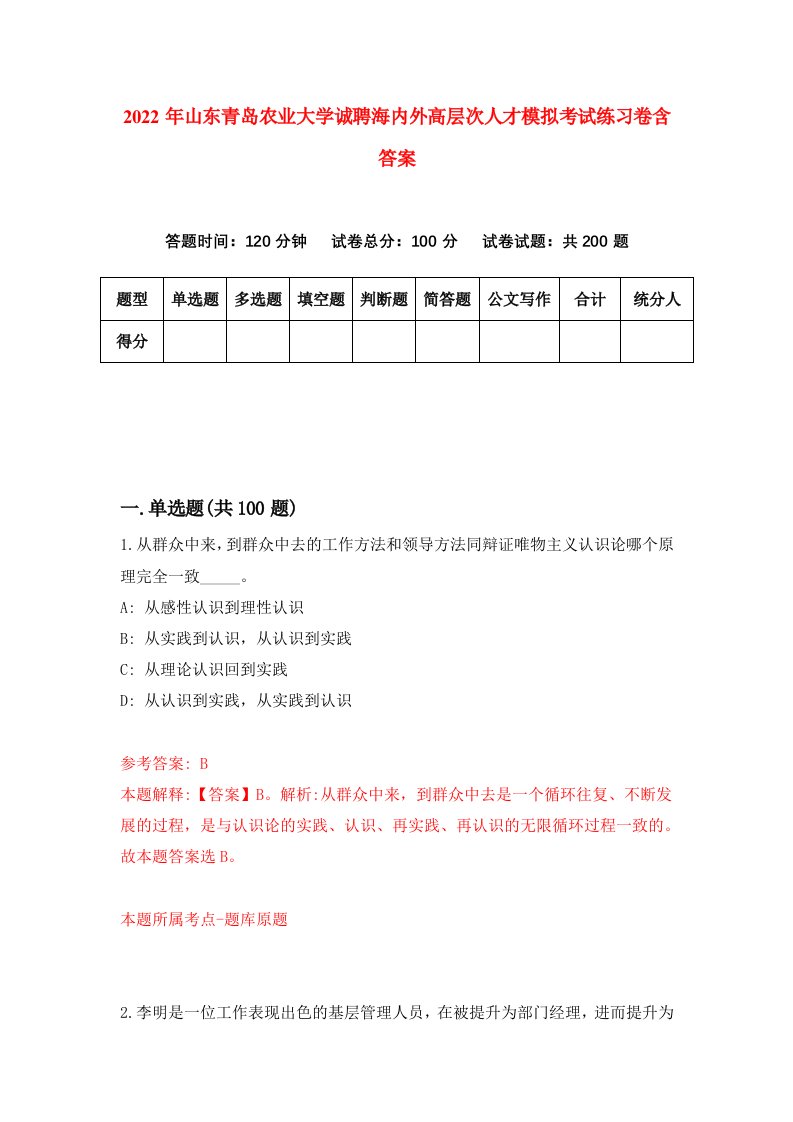 2022年山东青岛农业大学诚聘海内外高层次人才模拟考试练习卷含答案

答题时间：120分钟　试卷总分：100分　试卷试题：共200题

| 题型 | 单选题 | 多选题 | 填空题 | 判断题 | 简答题 | 公文写作 | 合计 | 统分人 |
|---|---|---|---|---|---|---|---|---|
| 得分 | | | | | | | | |

一.单选题(共100题)

1.从群众中来，到群众中去的工作方法和领导方法同辩证唯物主义认识论哪个原理完全一致_____。

A: 从感性认识到理性认识

B: 从实践到认识，从认识到实践

C: 从理论认识回到实践

D: 从认识到实践，从实践到认识

参考答案: B

本题解释:【答案】B。解析:从群众中来，到群众中去是一个循环往复、不断发展的过程，是与认识论的实践、认识、再实践、再认识的无限循环过程一致的。故本题答案选B。

本题所属考点-题库原题

2.李明是一位工作表现出色的基层管理人员，在被提升为部门经理，进而提升为